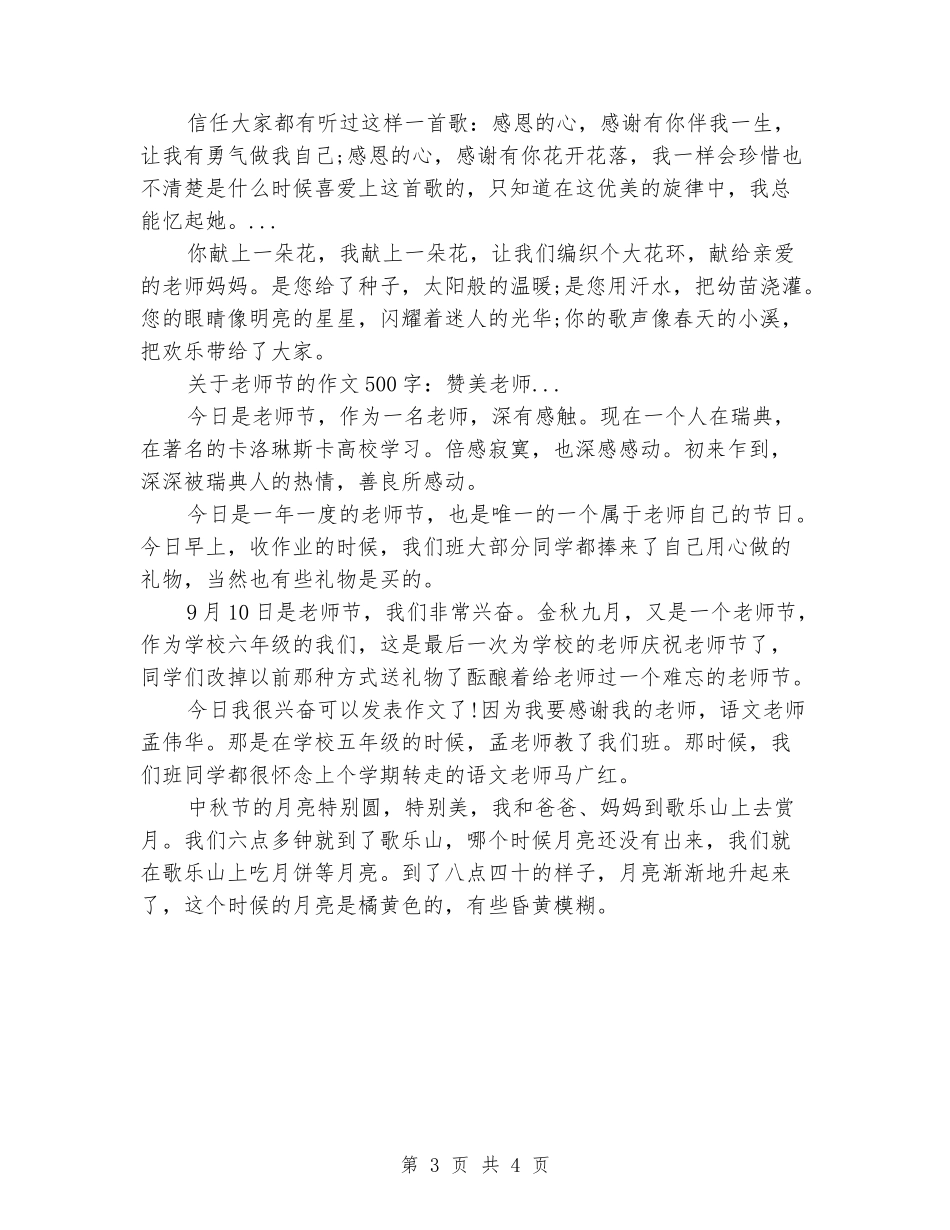 信任大家都有听过这样一首歌：感恩的心，感谢有你伴我一生，让我有勇气做我自己;感恩的心，感谢有你花开花落，我一样会珍惜也不清楚是什么时候喜爱上这首歌的，只知道在这优美的旋律中，我总能忆起她。...

你献上一朵花，我献上一朵花，让我们编织个大花环，献给亲爱的老师妈妈。是您给了种子，太阳般的温暖;是您用汗水，把幼苗浇灌。您的眼睛像明亮的星星，闪耀着迷人的光华;你的歌声像春天的小溪，把欢乐带给了大家。

关于老师节的作文500字：赞美老师...

今日是老师节，作为一名老师，深有感触。现在一个人在瑞典，在著名的卡洛琳斯卡高校学习。倍感寂寞，也深感感动。初来乍到，深深被瑞典人的热情，善良所感动。

今日是一年一度的老师节，也是唯一的一个属于老师自己的节日。今日早上，收作业的时候，我们班大部分同学都捧来了自己用心做的礼物，当然也有些礼物是买的。

9月10日是老师节，我们非常兴奋。金秋九月，又是一个老师节，作为学校六年级的我们，这是最后一次为学校的老师庆祝老师节了，同学们改掉以前那种方式送礼物了酝酿着给老师过一个难忘的老师节。

今日我很兴奋可以发表作文了!因为我要感谢我的老师，语文老师孟伟华。那是在学校五年级的时候，孟老师教了我们班。那时候，我们班同学都很怀念上个学期转走的语文老师马广红。

中秋节的月亮特别圆，特别美，我和爸爸、妈妈到歌乐山上去赏月。我们六点多钟就到了歌乐山，哪个时候月亮还没有出来，我们就在歌乐山上吃月饼等月亮。到了八点四十的样子，月亮渐渐地升起来了，这个时候的月亮是橘黄色的，有些昏黄模糊。

第 3 页 共 4 页